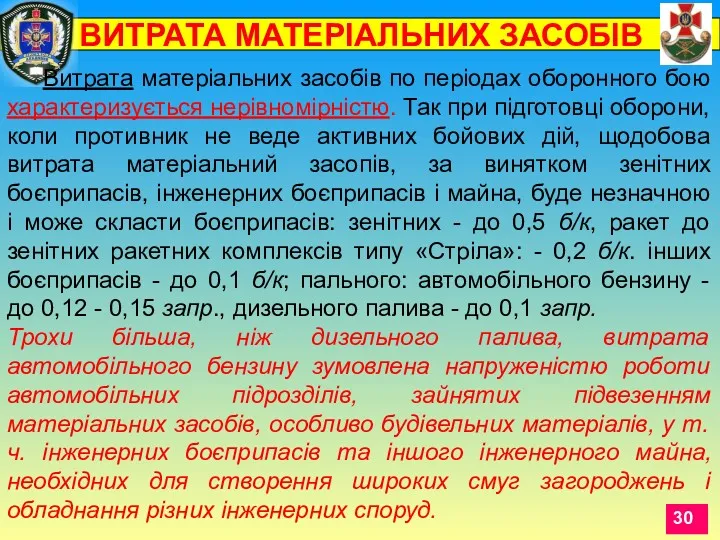 ВИТРАТА МАТЕРІАЛЬНИХ ЗАСОБІВ

Витрата матеріальних засобів по періодах оборонного бою характеризується нерівномірністю. Так при підготовці оборони, коли противник не веде активних бойових дій, щодобова витрата матеріальний засопів, за винятком зенітних боєприпасів, інженерних боєприпасів і майна, буде незначною і може скласти боєприпасів: зенітних - до 0,5 б/к, ракет до зенітних ракетних комплексів типу «Стріла»: - 0,2 б/к. інших боєприпасів - до 0,1 б/к; пального: автомобільного бензину - до 0,12 - 0,15 запр., дизельного палива - до 0,1 запр.

Трохи більша, ніж дизельного палива, витрата автомобільного бензину зумовлена напруженістю роботи автомобільних підрозділів, зайнятих підвезенням матеріальних засобів, особливо будівельних матеріалів, у т. ч. інженерних боєприпасів та іншого інженерного майна, необхідних для створення широких смуг загороджень і обладнання різних інженерних споруд.

30